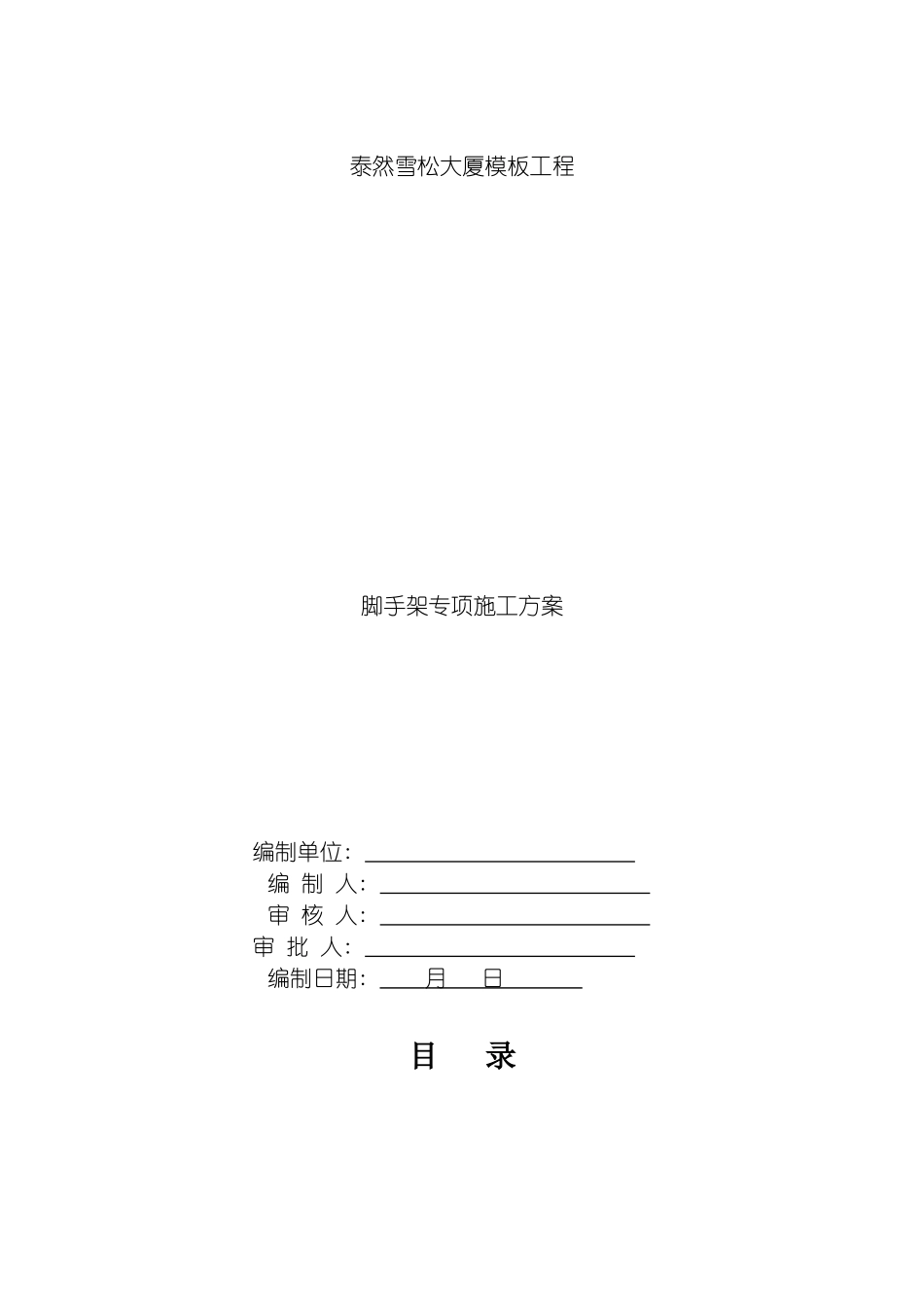 泰然雪松大厦模板工程

脚手架专项施工方案

编制单位：

编 制 人：

审 核 人：

审 批 人：

编制日期： 月 日

目 录